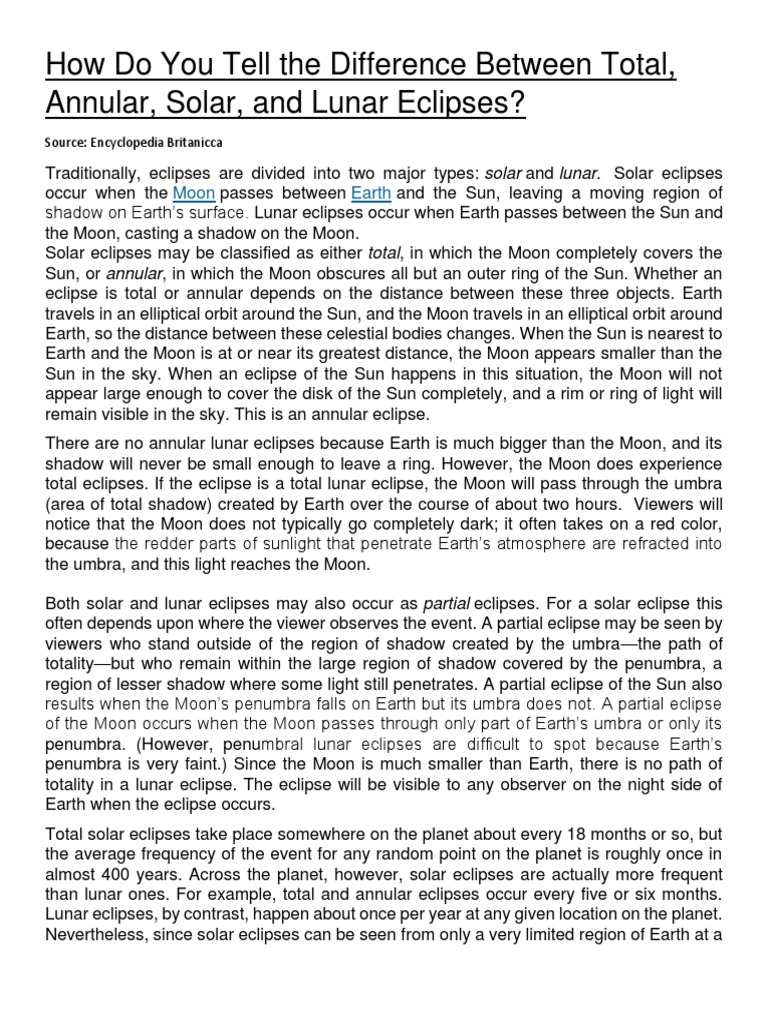 How Do You Tell the Difference Between Total, Annular, Solar, and Lunar Eclipses?

Source: Encyclopedia Britanicca

Traditionally, eclipses are divided into two major types: solar and lunar. Solar eclipses occur when the Moon passes between Earth and the Sun, leaving a moving region of shadow on Earth's surface. Lunar eclipses occur when Earth passes between the Sun and the Moon, casting a shadow on the Moon.
Solar eclipses may be classified as either total, in which the Moon completely covers the Sun, or annular, in which the Moon obscures all but an outer ring of the Sun. Whether an eclipse is total or annular depends on the distance between these three objects. Earth travels in an elliptical orbit around the Sun, and the Moon travels in an elliptical orbit around Earth, so the distance between these celestial bodies changes. When the Sun is nearest to Earth and the Moon is at or near its greatest distance, the Moon appears smaller than the Sun in the sky. When an eclipse of the Sun happens in this situation, the Moon will not appear large enough to cover the disk of the Sun completely, and a rim or ring of light will remain visible in the sky. This is an annular eclipse.

There are no annular lunar eclipses because Earth is much bigger than the Moon, and its shadow will never be small enough to leave a ring. However, the Moon does experience total eclipses. If the eclipse is a total lunar eclipse, the Moon will pass through the umbra (area of total shadow) created by Earth over the course of about two hours. Viewers will notice that the Moon does not typically go completely dark; it often takes on a red color, because the redder parts of sunlight that penetrate Earth's atmosphere are refracted into the umbra, and this light reaches the Moon.

Both solar and lunar eclipses may also occur as partial eclipses. For a solar eclipse this often depends upon where the viewer observes the event. A partial eclipse may be seen by viewers who stand outside of the region of shadow created by the umbra—the path of totality—but who remain within the large region of shadow covered by the penumbra, a region of lesser shadow where some light still penetrates. A partial eclipse of the Sun also results when the Moon's penumbra falls on Earth but its umbra does not. A partial eclipse of the Moon occurs when the Moon passes through only part of Earth's umbra or only its penumbra. (However, penumbral lunar eclipses are difficult to spot because Earth's penumbra is very faint.) Since the Moon is much smaller than Earth, there is no path of totality in a lunar eclipse. The eclipse will be visible to any observer on the night side of Earth when the eclipse occurs.

Total solar eclipses take place somewhere on the planet about every 18 months or so, but the average frequency of the event for any random point on the planet is roughly once in almost 400 years. Across the planet, however, solar eclipses are actually more frequent than lunar ones. For example, total and annular eclipses occur every five or six months. Lunar eclipses, by contrast, happen about once per year at any given location on the planet. Nevertheless, since solar eclipses can be seen from only a very limited region of Earth at a